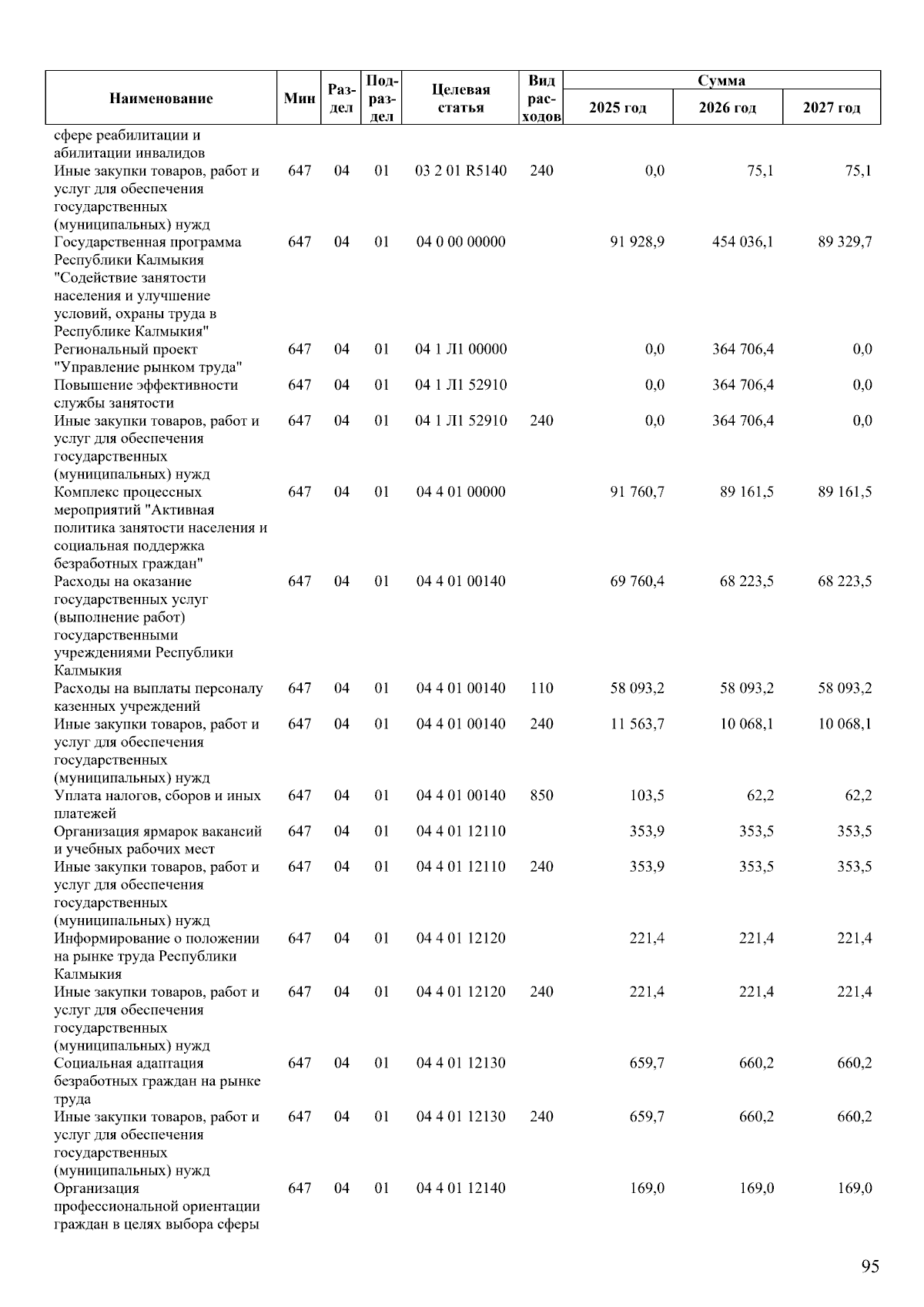 | Наименование | Мин | Раздел | Подраздел | Целевая статья | Вид расходов | Сумма 2025 год | Сумма 2026 год | Сумма 2027 год |
|---|---|---|---|---|---|---|---|---|
| сфере реабилитации и абилитации инвалидов | | | | | | | | |
| Иные закупки товаров, работ и услуг для обеспечения государственных (муниципальных) нужд | 647 | 04 | 01 | 03 2 01 R5140 | 240 | 0,0 | 75,1 | 75,1 |
| Государственная программа Республики Калмыкия "Содействие занятости населения и улучшение условий, охраны труда в Республике Калмыкия" | 647 | 04 | 01 | 04 0 00 00000 | | 91 928,9 | 454 036,1 | 89 329,7 |
| Региональный проект "Управление рынком труда" | 647 | 04 | 01 | 04 1 Л1 00000 | | 0,0 | 364 706,4 | 0,0 |
| Повышение эффективности службы занятости | 647 | 04 | 01 | 04 1 Л1 52910 | | 0,0 | 364 706,4 | 0,0 |
| Иные закупки товаров, работ и услуг для обеспечения государственных (муниципальных) нужд | 647 | 04 | 01 | 04 1 Л1 52910 | 240 | 0,0 | 364 706,4 | 0,0 |
| Комплекс процессных мероприятий "Активная политика занятости населения и социальная поддержка безработных граждан" | 647 | 04 | 01 | 04 4 01 00000 | | 91 760,7 | 89 161,5 | 89 161,5 |
| Расходы на оказание государственных услуг (выполнение работ) государственными учреждениями Республики Калмыкия | 647 | 04 | 01 | 04 4 01 00140 | | 69 760,4 | 68 223,5 | 68 223,5 |
| Расходы на выплаты персоналу казенных учреждений | 647 | 04 | 01 | 04 4 01 00140 | 110 | 58 093,2 | 58 093,2 | 58 093,2 |
| Иные закупки товаров, работ и услуг для обеспечения государственных (муниципальных) нужд | 647 | 04 | 01 | 04 4 01 00140 | 240 | 11 563,7 | 10 068,1 | 10 068,1 |
| Уплата налогов, сборов и иных платежей | 647 | 04 | 01 | 04 4 01 00140 | 850 | 103,5 | 62,2 | 62,2 |
| Организация ярмарок вакансий и учебных рабочих мест | 647 | 04 | 01 | 04 4 01 12110 | | 353,9 | 353,5 | 353,5 |
| Иные закупки товаров, работ и услуг для обеспечения государственных (муниципальных) нужд | 647 | 04 | 01 | 04 4 01 12110 | 240 | 353,9 | 353,5 | 353,5 |
| Информирование о положении на рынке труда Республики Калмыкия | 647 | 04 | 01 | 04 4 01 12120 | | 221,4 | 221,4 | 221,4 |
| Иные закупки товаров, работ и услуг для обеспечения государственных (муниципальных) нужд | 647 | 04 | 01 | 04 4 01 12120 | 240 | 221,4 | 221,4 | 221,4 |
| Социальная адаптация безработных граждан на рынке труда | 647 | 04 | 01 | 04 4 01 12130 | | 659,7 | 660,2 | 660,2 |
| Иные закупки товаров, работ и услуг для обеспечения государственных (муниципальных) нужд | 647 | 04 | 01 | 04 4 01 12130 | 240 | 659,7 | 660,2 | 660,2 |
| Организация профессиональной ориентации граждан в целях выбора сферы | 647 | 04 | 01 | 04 4 01 12140 | | 169,0 | 169,0 | 169,0 |

95